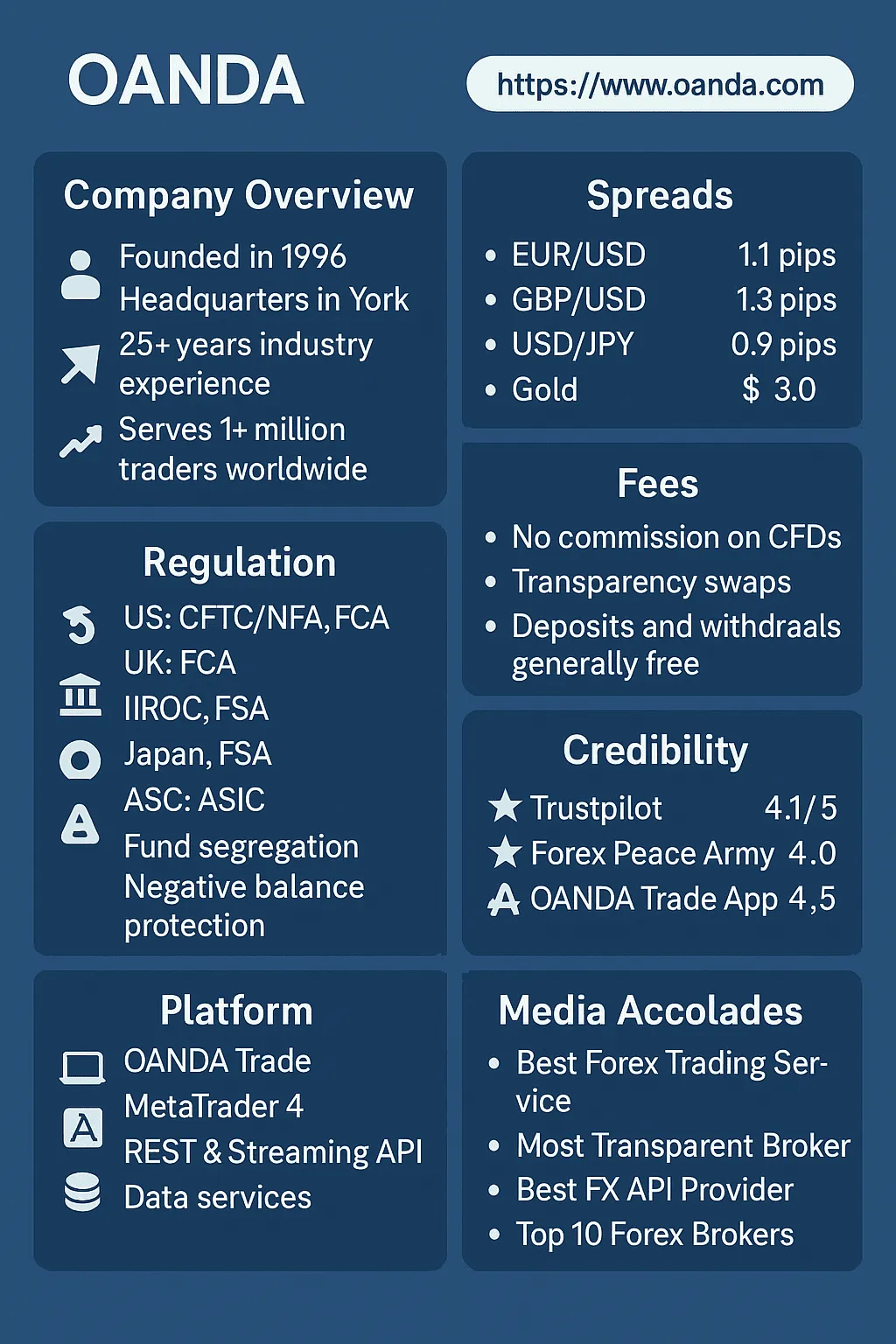 OANDA

https://www.oanda.com

Company Overview

Founded in 1996
Headquarters in York
25+ years industry experience
Serves 1+ million traders worldwide

Regulation

US: CFTC/NFA, FCA
UK: FCA
IIROC, FSA
Japan, FSA
ASC: ASIC
Fund segregation
Negative balance protection

Platform

OANDA Trade
MetaTrader 4
REST & Streaming API
Data services

Spreads

- EUR/USD 1.1 pips
- GBP/USD 1.3 pips
- USD/JPY 0.9 pips
- Gold $ 3.0

Fees

- No commission on CFDs
- Transparency swaps
- Deposits and withdraals generally free

Credibility

Trustpilot 4.1/5
Forex Peace Army 4.0
OANDA Trade App 4,5

Media Accolades

- Best Forex Trading Service
- Most Transparent Broker
- Best FX API Provider
- Top 10 Forex Brokers